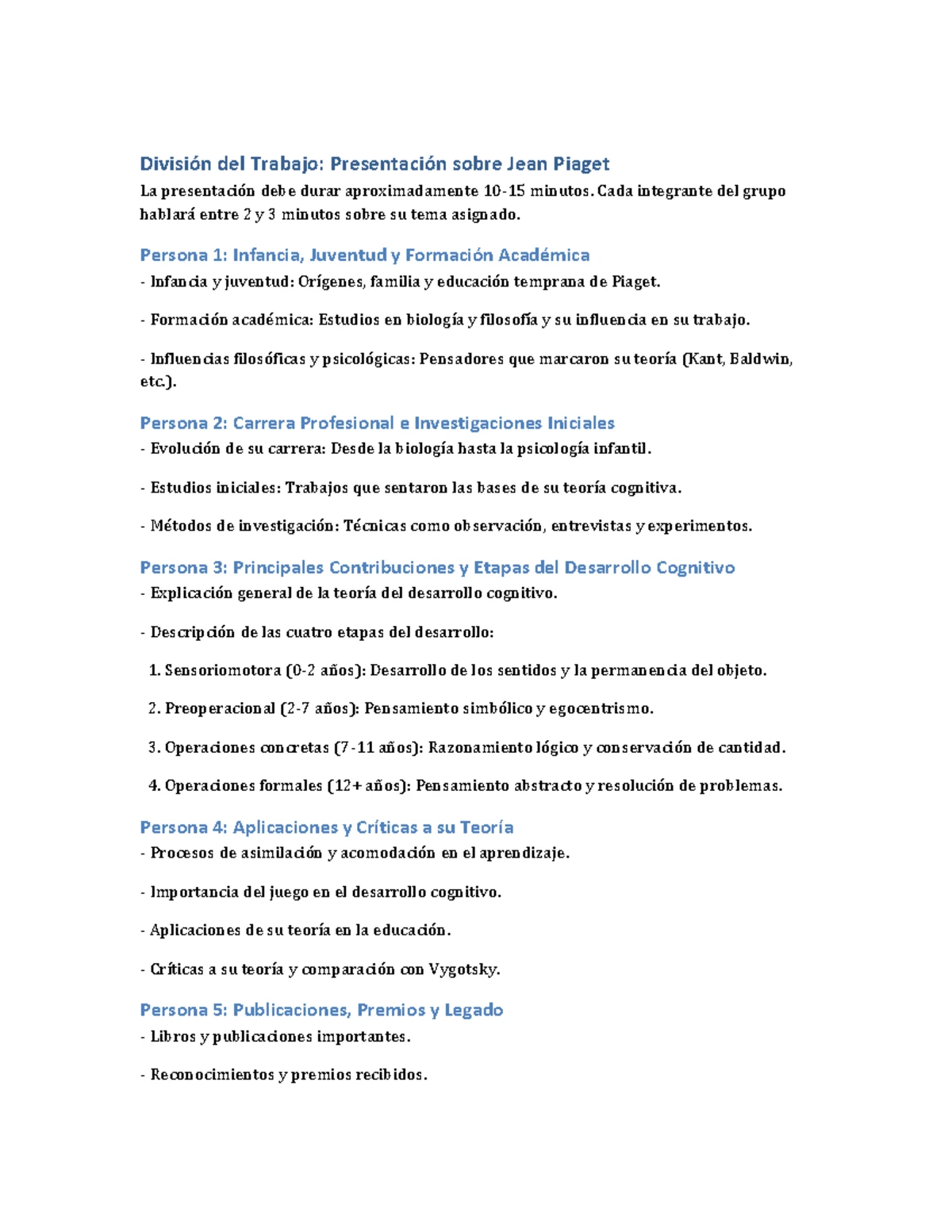 División del Trabajo: Presentación sobre Jean Piaget

La presentación debe durar aproximadamente 10-15 minutos. Cada integrante del grupo hablará entre 2 y 3 minutos sobre su tema asignado.

Persona 1: Infancia, Juventud y Formación Académica

- Infancia y juventud: Orígenes, familia y educación temprana de Piaget.

- Formación académica: Estudios en biología y filosofía y su influencia en su trabajo.

- Influencias filosóficas y psicológicas: Pensadores que marcaron su teoría (Kant, Baldwin, etc.).

Persona 2: Carrera Profesional e Investigaciones Iniciales

- Evolución de su carrera: Desde la biología hasta la psicología infantil.

- Estudios iniciales: Trabajos que sentaron las bases de su teoría cognitiva.

- Métodos de investigación: Técnicas como observación, entrevistas y experimentos.

Persona 3: Principales Contribuciones y Etapas del Desarrollo Cognitivo

- Explicación general de la teoría del desarrollo cognitivo.

- Descripción de las cuatro etapas del desarrollo:

1. Sensoriomotora (0-2 años): Desarrollo de los sentidos y la permanencia del objeto.

2. Preoperacional (2-7 años): Pensamiento simbólico y egocentrismo.

3. Operaciones concretas (7-11 años): Razonamiento lógico y conservación de cantidad.

4. Operaciones formales (12+ años): Pensamiento abstracto y resolución de problemas.

Persona 4: Aplicaciones y Críticas a su Teoría

- Procesos de asimilación y acomodación en el aprendizaje.

- Importancia del juego en el desarrollo cognitivo.

- Aplicaciones de su teoría en la educación.

- Críticas a su teoría y comparación con Vygotsky.

Persona 5: Publicaciones, Premios y Legado

- Libros y publicaciones importantes.

- Reconocimientos y premios recibidos.